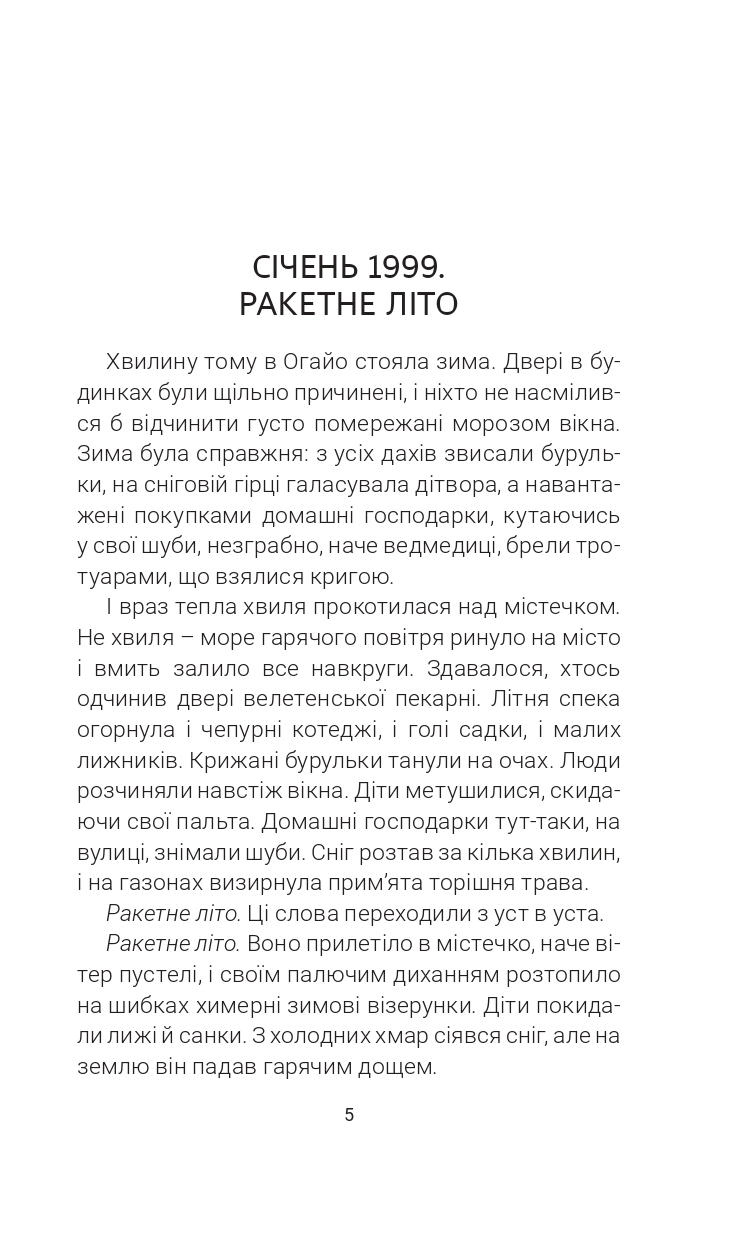 СІЧЕНЬ 1999.
РАКЕТНЕ ЛІТО

Хвилину тому в Огайо стояла зима. Двері в будинках були щільно причинені, і ніхто не насмілився б відчинити густо помережані морозом вікна. Зима була справжня: з усіх дахів звисали бурульки, на сніговій гірці галасувала дітвора, а навантажені покупками домашні господарки, кутаючись у свої шуби, незграбно, наче ведмедиці, брели тротуарами, що взялися кригою.

І враз тепла хвиля прокотилася над містечком. Не хвиля – море гарячого повітря ринуло на місто і вмить залило все навкруги. Здавалося, хтось одчинив двері велетенської пекарні. Літня спека огорнула і чепурні котеджі, і голі садки, і малих лижників. Крижані бурульки танули на очах. Люди розчиняли навстіж вікна. Діти метушилися, скидаючи свої пальта. Домашні господарки тут-таки, на вулиці, знімали шуби. Сніг розтав за кілька хвилин, і на газонах визирнула прим’ята торішня трава.

Ракетне літо. Ці слова переходили з уст в уста.

Ракетне літо. Воно прилетіло в містечко, наче вітер пустелі, і своїм палючим диханням розтопило на шибках химерні зимові візерунки. Діти покидали лижі й санки. З холодних хмар сіявся сніг, але на землю він падав гарячим дощем.

5